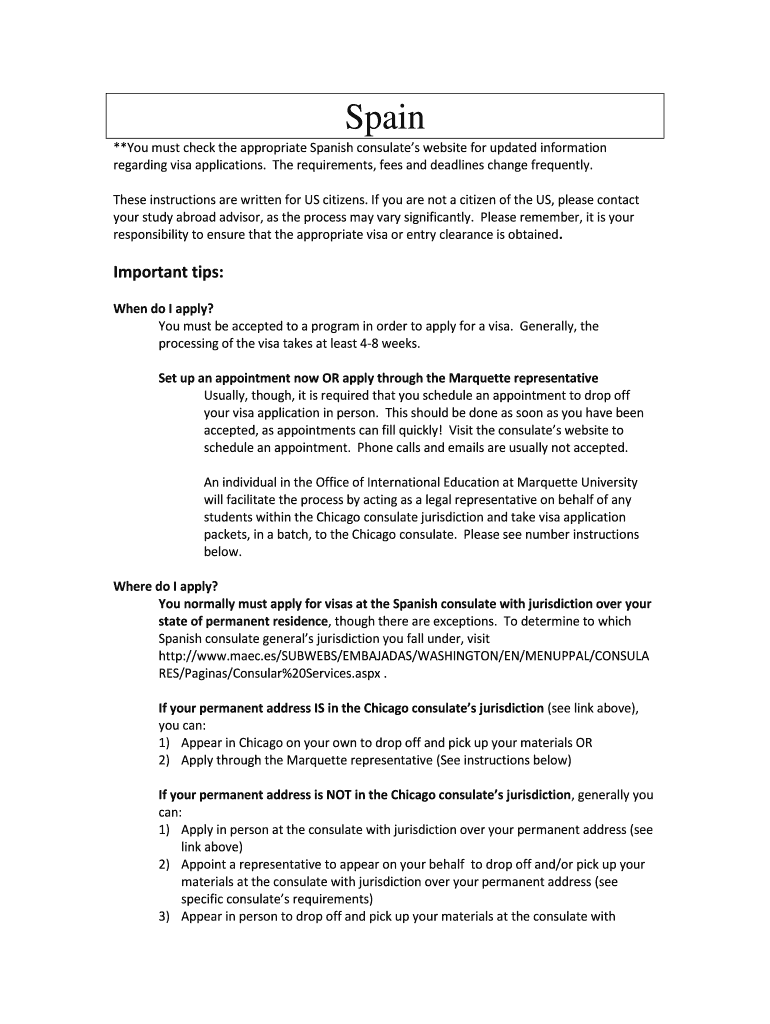 Spain

**You must check the appropriate Spanish consulate's website for updated information regarding visa applications. The requirements, fees and deadlines change frequently.

These instructions are written for US citizens. If you are not a citizen of the US, please contact your study abroad advisor, as the process may vary significantly. Please remember, it is your responsibility to ensure that the appropriate visa or entry clearance is obtained.

Important tips:

When do I apply?

You must be accepted to a program in order to apply for a visa. Generally, the processing of the visa takes at least 4-8 weeks.

Set up an appointment now OR apply through the Marquette representative

Usually, though, it is required that you schedule an appointment to drop off your visa application in person. This should be done as soon as you have been accepted, as appointments can fill quickly! Visit the consulate's website to schedule an appointment. Phone calls and emails are usually not accepted.

An individual in the Office of International Education at Marquette University will facilitate the process by acting as a legal representative on behalf of any students within the Chicago consulate jurisdiction and take visa application packets, in a batch, to the Chicago consulate. Please see number instructions below.

Where do I apply?

You normally must apply for visas at the Spanish consulate with jurisdiction over your state of permanent residence, though there are exceptions. To determine to which Spanish consulate general's jurisdiction you fall under, visit http://www.maec.es/SUBWEBS/EMBAJADAS/WASHINGTON/EN/MENUPPAL/CONSULARES/Paginas/Consular%20Services.aspx .

If your permanent address IS in the Chicago consulate's jurisdiction (see link above), you can:
1) Appear in Chicago on your own to drop off and pick up your materials OR
2) Apply through the Marquette representative (See instructions below)

If your permanent address is NOT in the Chicago consulate's jurisdiction, generally you can:
1) Apply in person at the consulate with jurisdiction over your permanent address (see link above)
2) Appoint a representative to appear on your behalf to drop off and/or pick up your materials at the consulate with jurisdiction over your permanent address (see specific consulate's requirements)
3) Appear in person to drop off and pick up your materials at the consulate with